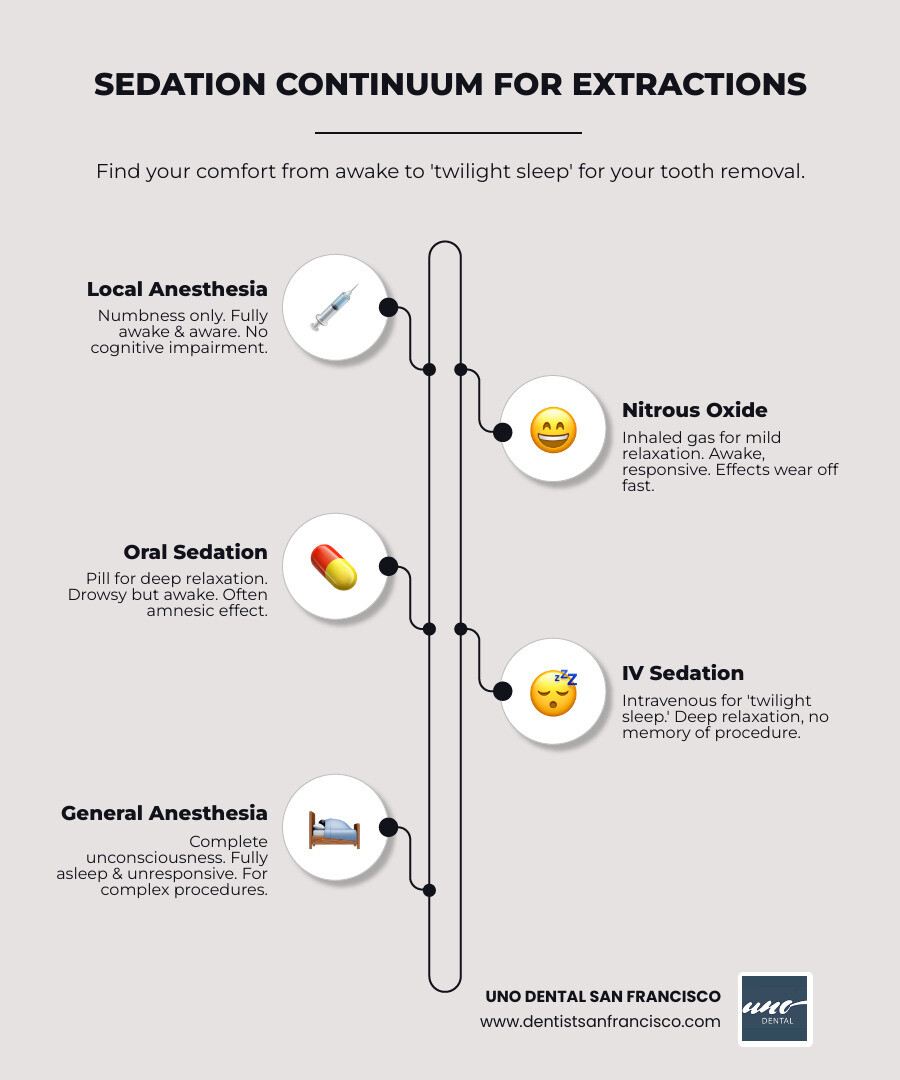 SEDATION CONTINUUM FOR EXTRACTIONS

Find your comfort from awake to 'twilight sleep' for your tooth removal.

Local Anesthesia
Numbness only. Fully awake & aware. No cognitive impairment.

Nitrous Oxide
Inhaled gas for mild relaxation. Awake, responsive. Effects wear off fast.

Oral Sedation
Pill for deep relaxation. Drowsy but awake. Often amnesic effect.

IV Sedation
Intravenous for 'twilight sleep.' Deep relaxation, no memory of procedure.

General Anesthesia
Complete unconsciousness. Fully asleep & unresponsive. For complex procedures.

UNO DENTAL SAN FRANCISCO
www.dentistsanfrancisco.com

uno
DENTAL